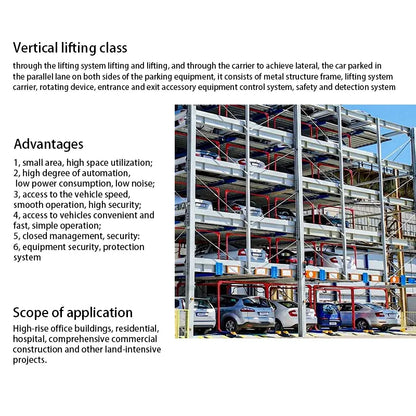 Vertical lifting class

through the lifting system lifting and lifting, and through the carrier to achieve lateral, the car parked in the parallel lane on both sides of the parking equipment, it consists of metal structure frame, lifting system carrier, rotating device, entrance and exit accessory equipment control system, safety and detection system

Advantages

1, small area, high space utilization;
2, high degree of automation, low power consumption, low noise;
3, access to the vehicle speed, smooth operation, high security;
4, access to vehicles convenient and fast, simple operation;
5, closed management, security:
6, equipment security, protection system

Scope of application

High-rise office buildings, residential, hospital, comprehensive commercial construction and other land-intensive projects.